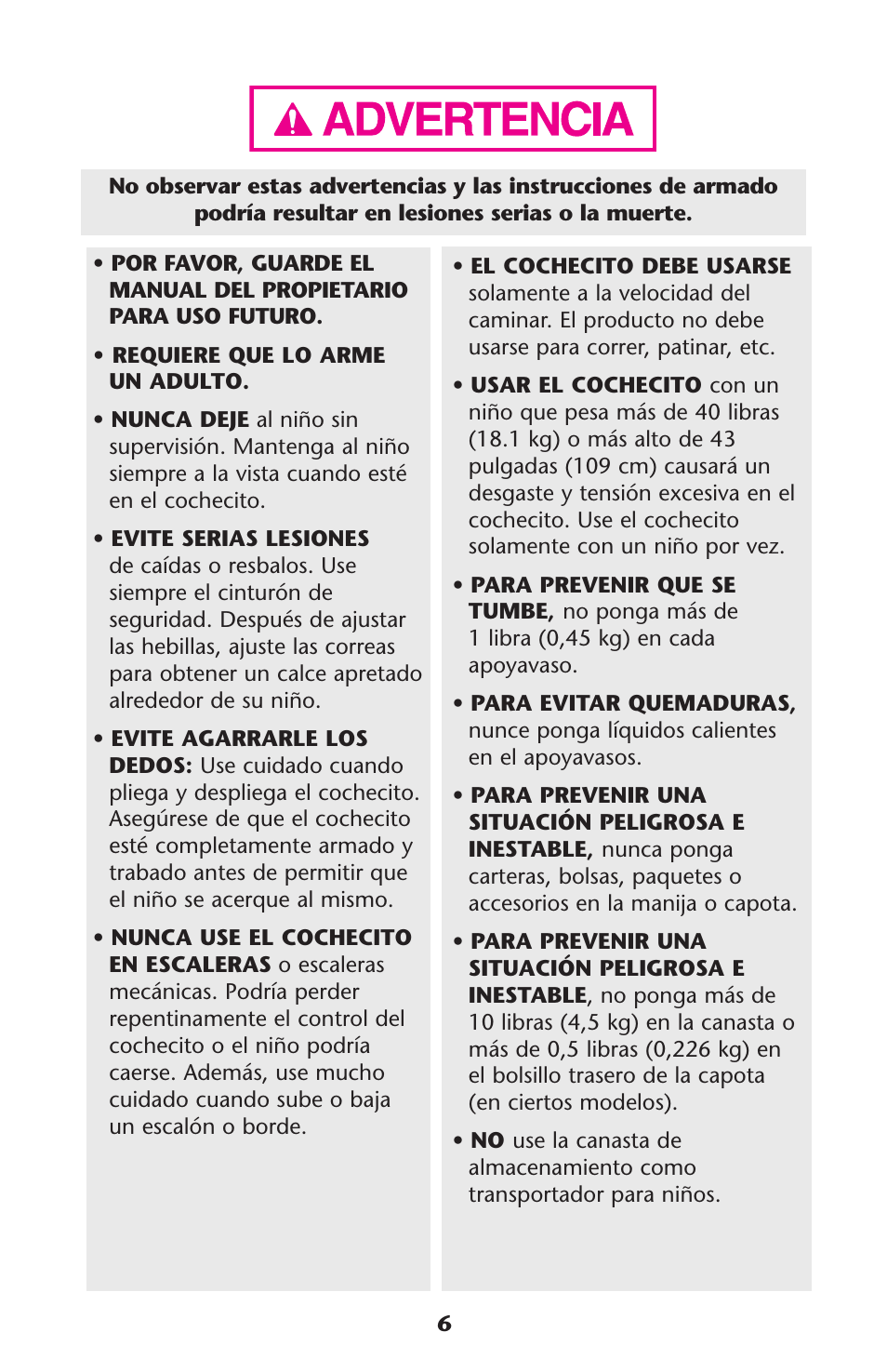 ADVERTENCIA

No observar estas advertencias y las instrucciones de armado podría resultar en lesiones serias o la muerte.

• POR FAVOR, GUARDE EL MANUAL DEL PROPIETARIO PARA USO FUTURO.

• REQUIERE QUE LO ARME UN ADULTO.

• NUNCA DEJE al niño sin supervisión. Mantenga al niño siempre a la vista cuando esté en el cochecito.

• EVITE SERIAS LESIONES de caídas o resbalos. Use siempre el cinturón de seguridad. Después de ajustar las hebillas, ajuste las correas para obtener un calce apretado alrededor de su niño.

• EVITE AGARRARLE LOS DEDOS: Use cuidado cuando pliega y despliega el cochecito. Asegúrese de que el cochecito esté completamente armado y trabado antes de permitir que el niño se acerque al mismo.

• NUNCA USE EL COCHECITO EN ESCALERAS o escaleras mecánicas. Podría perder repentinamente el control del cochecito o el niño podría caerse. Además, use mucho cuidado cuando sube o baja un escalón o borde.

• EL COCHECITO DEBE USARSE solamente a la velocidad del caminar. El producto no debe usarse para correr, patinar, etc.

• USAR EL COCHECITO con un niño que pesa más de 40 libras (18.1 kg) o más alto de 43 pulgadas (109 cm) causará un desgaste y tensión excesiva en el cochecito. Use el cochecito solamente con un niño por vez.

• PARA PREVENIR QUE SE TUMBE, no ponga más de 1 libra (0,45 kg) en cada apoyavaso.

• PARA EVITAR QUEMADURAS, nunce ponga líquidos calientes en el apoyavasos.

• PARA PREVENIR UNA SITUACIÓN PELIGROSA E INESTABLE, nunca ponga carteras, bolsas, paquetes o accesorios en la manija o capota.

• PARA PREVENIR UNA SITUACIÓN PELIGROSA E INESTABLE, no ponga más de 10 libras (4,5 kg) en la canasta o más de 0,5 libras (0,226 kg) en el bolsillo trasero de la capota (en ciertos modelos).

• NO use la canasta de almacenamiento como transportador para niños.

6